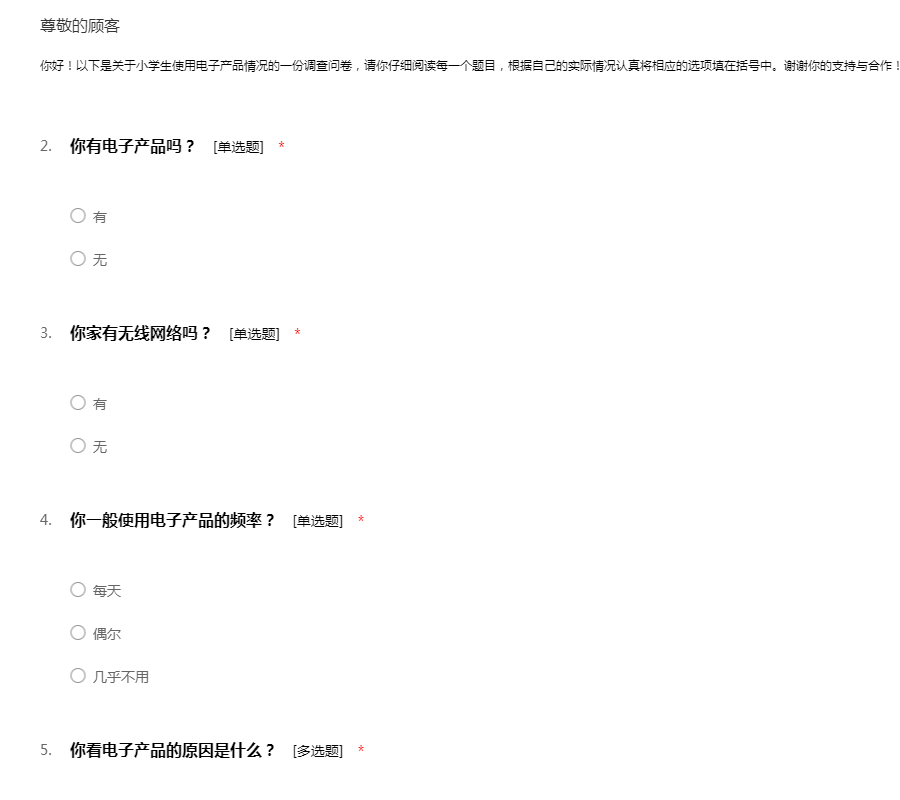 尊敬的顾客

你好！以下是关于小学生使用电子产品情况的一份调查问卷，请你仔细阅读每一个题目，根据自己的实际情况认真将相应的选项填在括号中。谢谢你的支持与合作！

2. 你有电子产品吗？ [单选题] *

有

无

3. 你家有无线网络吗？ [单选题] *

有

无

4. 你一般使用电子产品的频率？ [单选题] *

每天

偶尔

几乎不用

5. 你看电子产品的原因是什么？ [多选题] *